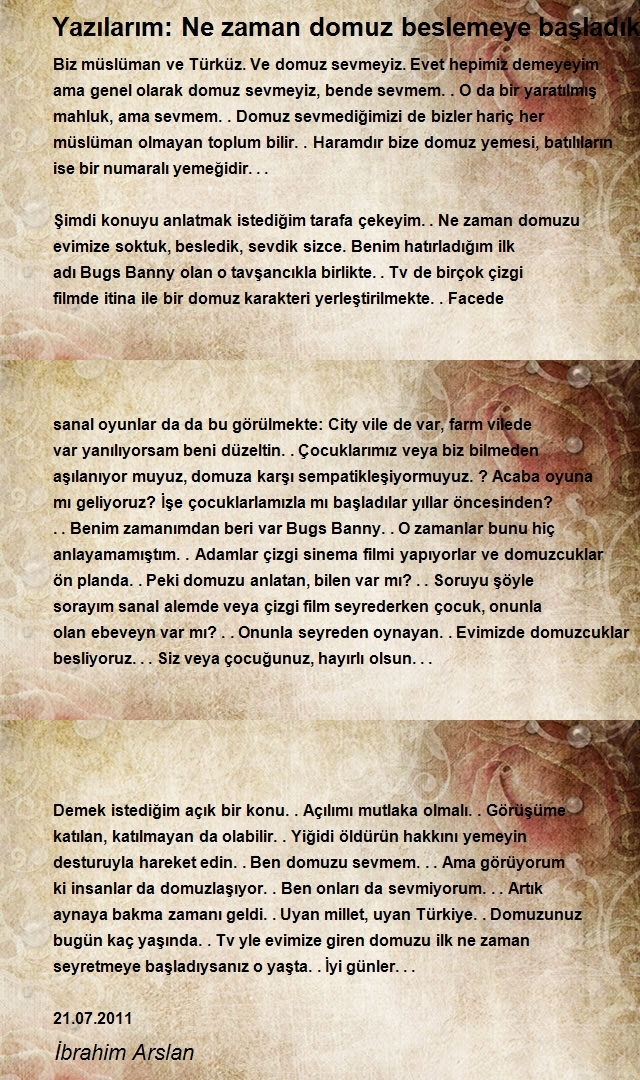 Yazılarım: Ne zaman domuz beslemeye başladık

Biz müslüman ve Türküz. Ve domuz sevmeyiz. Evet hepimiz demeyeyim ama genel olarak domuz sevmeyiz, bende sevmem. . O da bir yaratılmış mahluk, ama sevmem. . Domuz sevmediğimizi de bizler hariç her müslüman olmayan toplum bilir. . Haramdır bize domuz yemesi, batılıların ise bir numaralı yemeğidir. . .

Şimdi konuyu anlatmak istediğim tarafa çekeyim. . Ne zaman domuzu evimize soktuk, besledik, sevdik sizce. Benim hatırladığım ilk adı Bugs Banny olan o tavşancıkla birlikte. . Tv de birçok çizgi filmde itina ile bir domuz karakteri yerleştirilmekte. . Facede

sanal oyunlar da da bu görülmekte: City vile de var, farm vilede var yanılıyorsam beni düzeltin. . Çocuklarımız veya biz bilmeden aşılanıyor muyuz, domuza karşı sempatikleşiyormuyuz. ? Acaba oyuna mı geliyoruz? İşe çocuklarlamızla mı başladılar yıllar öncesinden? . . Benim zamanımdan beri var Bugs Banny. . O zamanlar bunu hiç anlayamamıştım. . Adamlar çizgi sinema filmi yapıyorlar ve domuzcuklar ön planda. . Peki domuzu anlatan, bilen var mı? . . Soruyu şöyle sorayım sanal alemde veya çizgi film seyrederken çocuk, onunla olan ebeveyn var mı? . . Onunla seyreden oynayan. . Evimizde domuzcuklar besliyoruz. . . Siz veya çocuğunuz, hayırlı olsun. . .

Demek istediğim açık bir konu. . Açılımı mutlaka olmalı. . Görüşüme katılan, katılmayan da olabilir. . Yiğidi öldürün hakkını yemeyin desturuyla hareket edin. . Ben domuzu sevmem. . . Ama görüyorum ki insanlar da domuzlaşıyor. . Ben onları da sevmiyorum. . . Artık aynaya bakma zamanı geldi. . Uyan millet, uyan Türkiye. . Domuzunuz bugün kaç yaşında. . Tv yle evimize giren domuzu ilk ne zaman seyretmeye başladıysanız o yaşta. . İyi günler. . .

21.07.2011

İbrahim Arslan